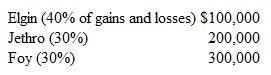 | | |
|---|---|
| Elgin (40% of gains and losses) | \$100,000 |
| Jethro (30%) | 200,000 |
| Foy (30%) | 300,000 |